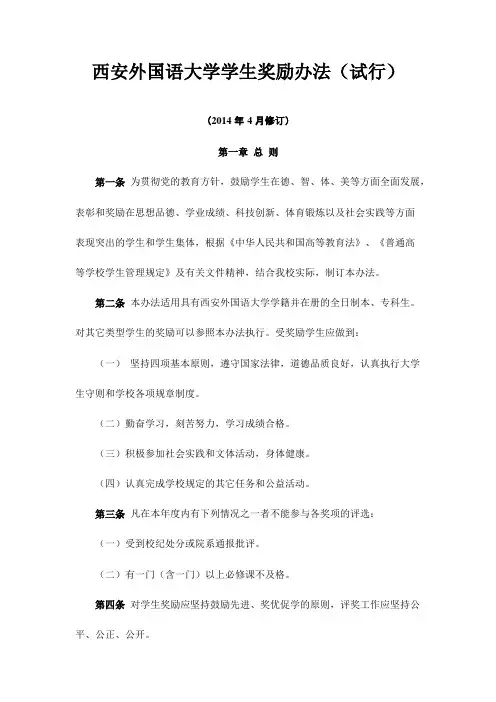 西安外国语大学学生奖励办法（试行）

（2014 年 4 月修订）

第一章 总 则

第一条 为贯彻党的教育方针，鼓励学生在德、智、体、美等方面全面发展，表彰和奖励在思想品德、学业成绩、科技创新、体育锻炼以及社会实践等方面表现突出的学生和学生集体，根据《中华人民共和国高等教育法》、《普通高等学校学生管理规定》及有关文件精神，结合我校实际，制订本办法。

第二条 本办法适用具有西安外国语大学学籍并在册的全日制本、专科生。对其它类型学生的奖励可以参照本办法执行。受奖励学生应做到：

（一） 坚持四项基本原则，遵守国家法律，道德品质良好，认真执行大学生守则和学校各项规章制度。

（二）勤奋学习，刻苦努力，学习成绩合格。

（三）积极参加社会实践和文体活动，身体健康。

（四）认真完成学校规定的其它任务和公益活动。

第三条 凡在本年度内有下列情况之一者不能参与各奖项的评选：

（一）受到校纪处分或院系通报批评。

（二）有一门（含一门）以上必修课不及格。

第四条 对学生奖励应坚持鼓励先进、奖优促学的原则，评奖工作应坚持公平、公正、公开。